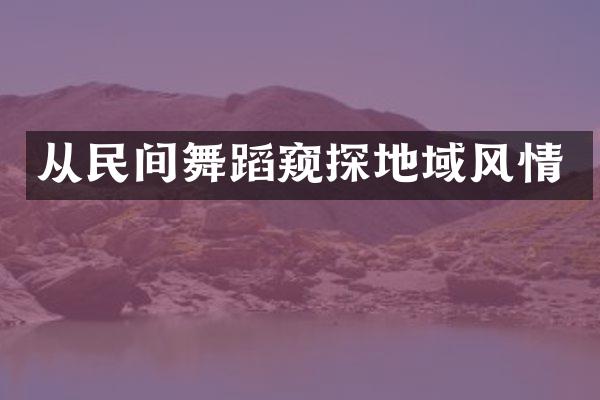 从民间舞蹈窥探地域风情